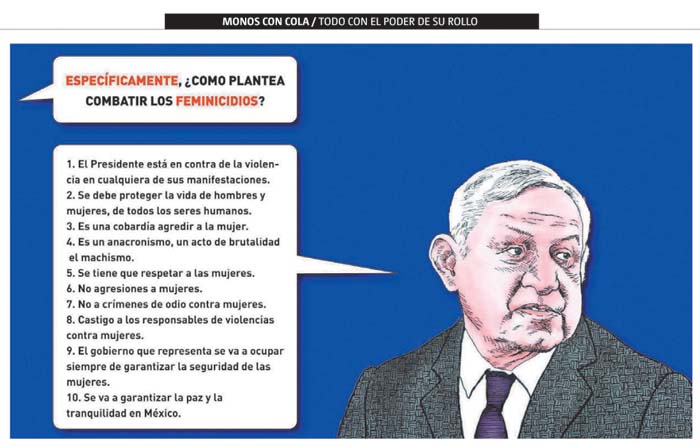 MONOS CON COLA / TODO CON EL PODER DE SU ROLLO

ESPECÍFICAMENTE, ¿COMO PLANTEA COMBATIR LOS FEMINICIDIOS?

1. El Presidente está en contra de la violencia en cualquiera de sus manifestaciones.
2. Se debe proteger la vida de hombres y mujeres, de todos los seres humanos.
3. Es una cobardía agredir a la mujer.
4. Es un anacronismo, un acto de brutalidad el machismo.
5. Se tiene que respetar a las mujeres.
6. No agresiones a mujeres.
7. No a crímenes de odio contra mujeres.
8. Castigo a los responsables de violencias contra mujeres.
9. El gobierno que representa se va a ocupar siempre de garantizar la seguridad de las mujeres.
10. Se va a garantizar la paz y la tranquilidad en México.